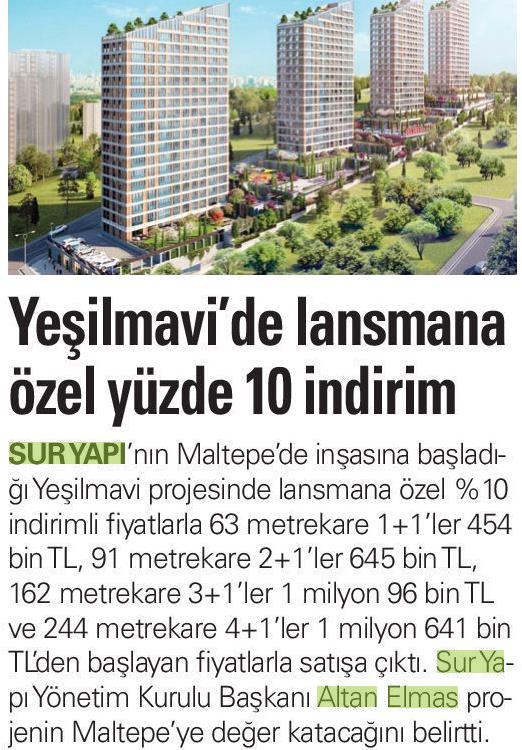 Yeşilmavi'de lansmana özel yüzde 10 indirim

SUR YAPI'nın Maltepe'de inşasına başladığı Yeşilmavi projesinde lansmana özel %10 indirimli fiyatlarla 63 metrekare 1+1'ler 454 bin TL, 91 metrekare 2+1'ler 645 bin TL, 162 metrekare 3+1'ler 1 milyon 96 bin TL ve 244 metrekare 4+1'ler 1 milyon 641 bin TL'den başlayan fiyatlarla satışa çıktı. Sur Yapı Yönetim Kurulu Başkanı Altan Elmas projenin Maltepe'ye değer katacağını belirtti.